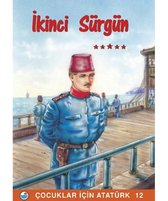 İkinci Sürgün

★★★★★

ÇOCUKLAR İÇİN ATATÜRK 12